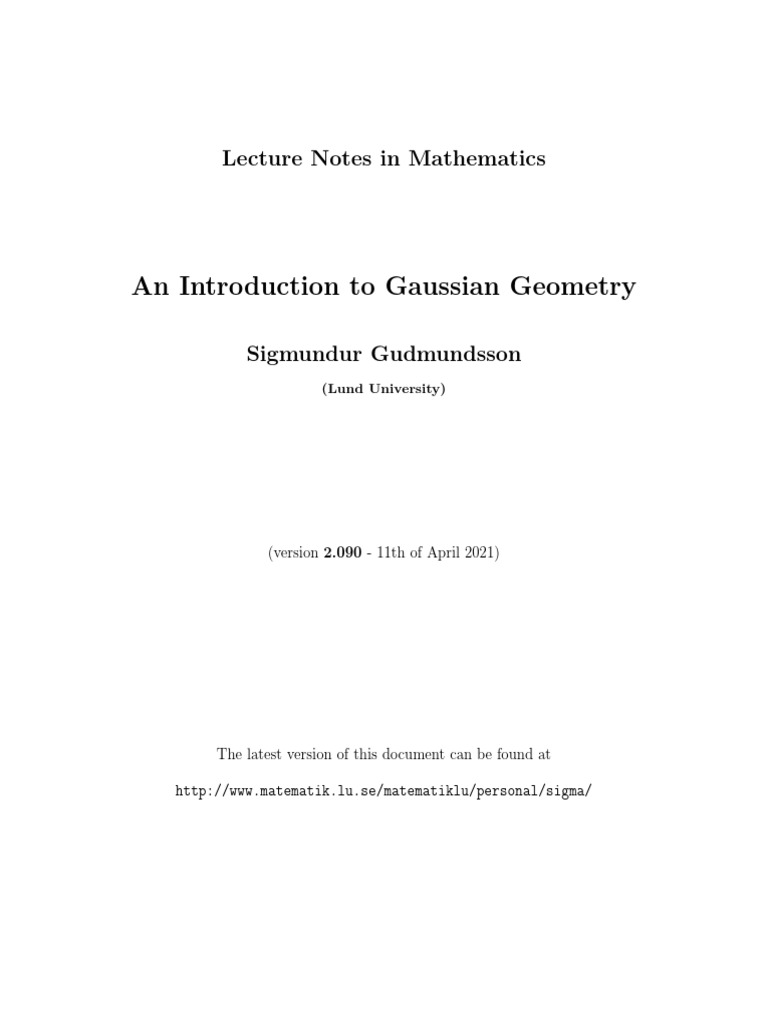 Lecture Notes in Mathematics

An Introduction to Gaussian Geometry

Sigmundur Gudmundsson

(Lund University)

(version 2.090 - 11th of April 2021)

The latest version of this document can be found at

http://www.matematik.lu.se/matematiklu/personal/sigma/